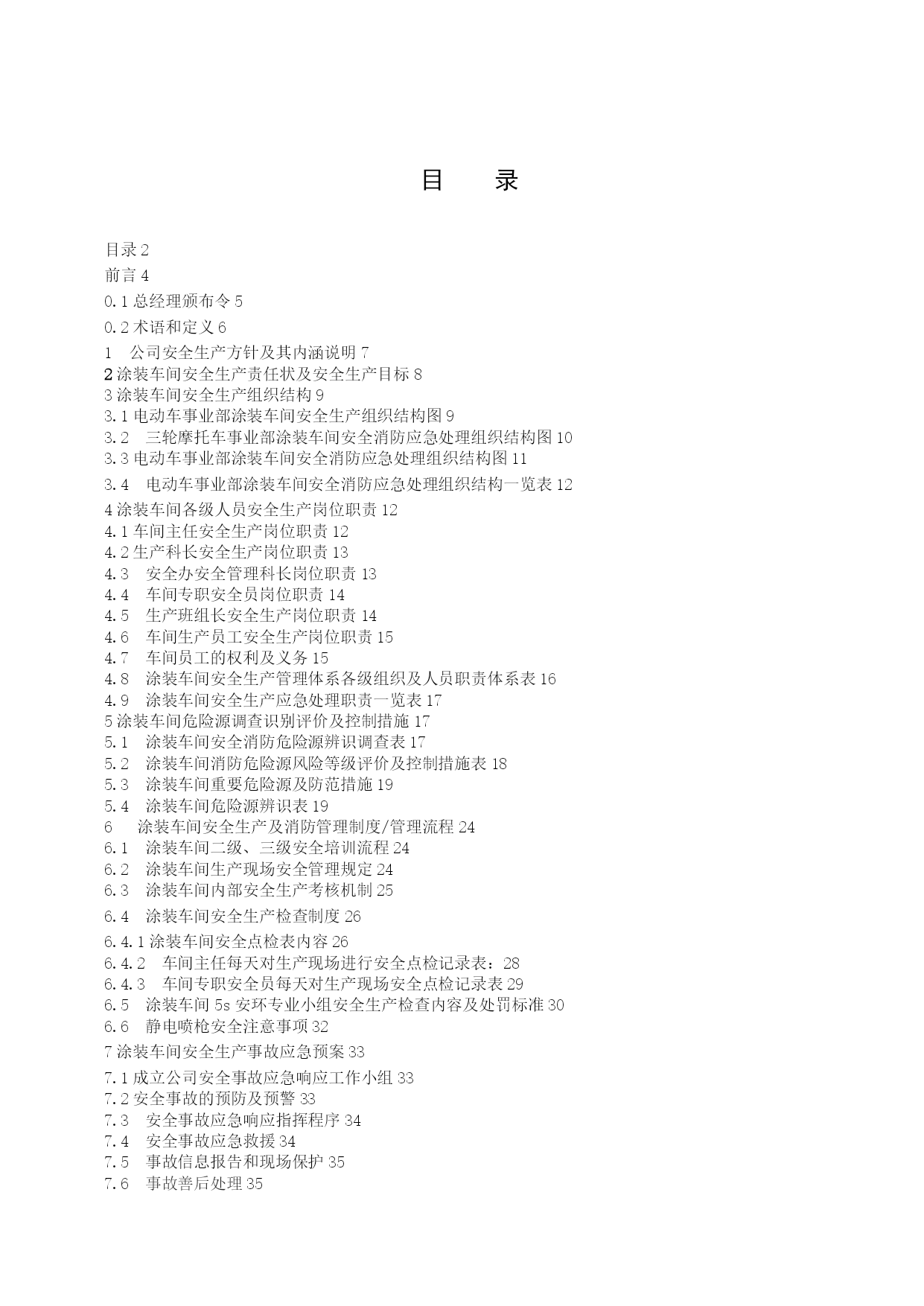 目 录

目录 2
前言 4
0.1 总经理颁布令 5
0.2 术语和定义 6
1 公司安全生产方针及其内涵说明 7
2 涂装车间安全生产责任状及安全生产目标 8
3 涂装车间安全生产组织结构 9
3.1 电动车事业部涂装车间安全生产组织结构图 9
3.2 三轮摩托车事业部涂装车间安全消防应急处理组织结构图 10
3.3 电动车事业部涂装车间安全消防应急处理组织结构图 11
3.4 电动车事业部涂装车间安全消防应急处理组织结构一览表 12
4 涂装车间各级人员安全生产岗位职责 12
4.1 车间主任安全生产岗位职责 12
4.2 生产科长安全生产岗位职责 13
4.3 安全办安全管理科长岗位职责 13
4.4 车间专职安全员岗位职责 14
4.5 生产班组长安全生产岗位职责 14
4.6 车间生产员工安全生产岗位职责 15
4.7 车间员工的权利及义务 15
4.8 涂装车间安全生产管理体系各级组织及人员职责体系表 16
4.9 涂装车间安全生产应急处理职责一览表 17
5 涂装车间危险源调查识别评价及控制措施 17
5.1 涂装车间安全消防危险源辨识调查表 17
5.2 涂装车间消防危险源风险等级评价及控制措施表 18
5.3 涂装车间重要危险源及防范措施 19
5.4 涂装车间危险源辨识表 19
6 涂装车间安全生产及消防管理制度/管理流程 24
6.1 涂装车间二级、三级安全培训流程 24
6.2 涂装车间生产现场安全管理规定 24
6.3 涂装车间内部安全生产考核机制 25
6.4 涂装车间安全生产检查制度 26
6.4.1 涂装车间安全点检表内容 26
6.4.2 车间主任每天对生产现场进行安全点检记录表：28
6.4.3 车间专职安全员每天对生产现场安全点检记录表 29
6.5 涂装车间 5s 安环专业小组安全生产检查内容及处罚标准 30
6.6 静电喷枪安全注意事项 32
7 涂装车间安全生产事故应急预案 33
7.1 成立公司安全事故应急响应工作小组 33
7.2 安全事故的预防及预警 33
7.3 安全事故应急响应指挥程序 34
7.4 安全事故应急救援 34
7.5 事故信息报告和现场保护 35
7.6 事故善后处理 35